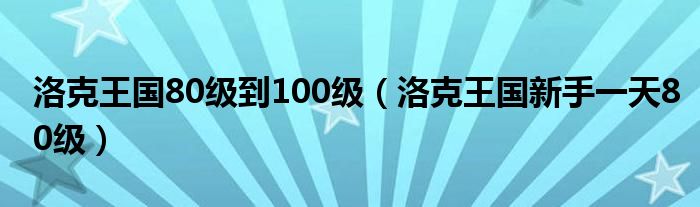 洛克王国80级到100级（洛克王国新手一天80级）